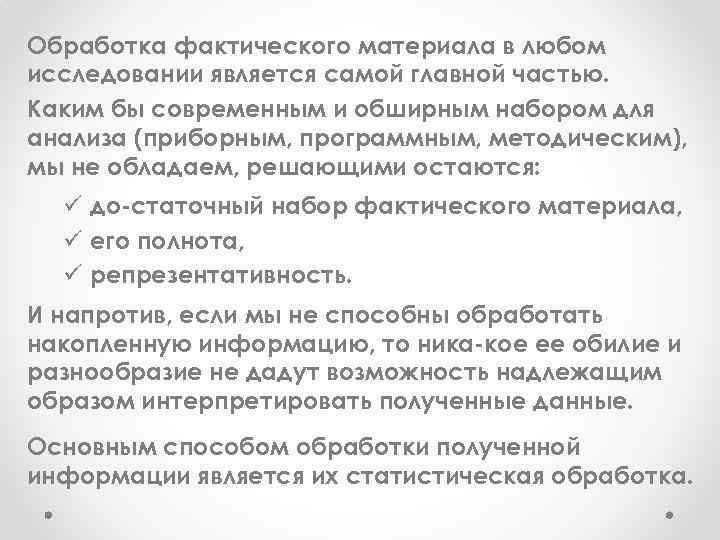 Обработка фактического материала в любом исследовании является самой главной частью.

Каким бы современным и обширным набором для анализа (приборным, программным, методическим), мы не обладаем, решающими остаются:

✓ до-статочный набор фактического материала,
✓ его полнота,
✓ репрезентативность.

И напротив, если мы не способны обработать накопленную информацию, то ника-кое ее обилие и разнообразие не дадут возможность надлежащим образом интерпретировать полученные данные.

Основным способом обработки полученной информации является их статистическая обработка.